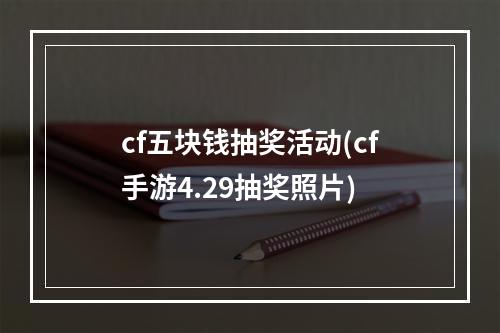 cf五块钱抽奖活动(cf手游4.29抽奖照片)